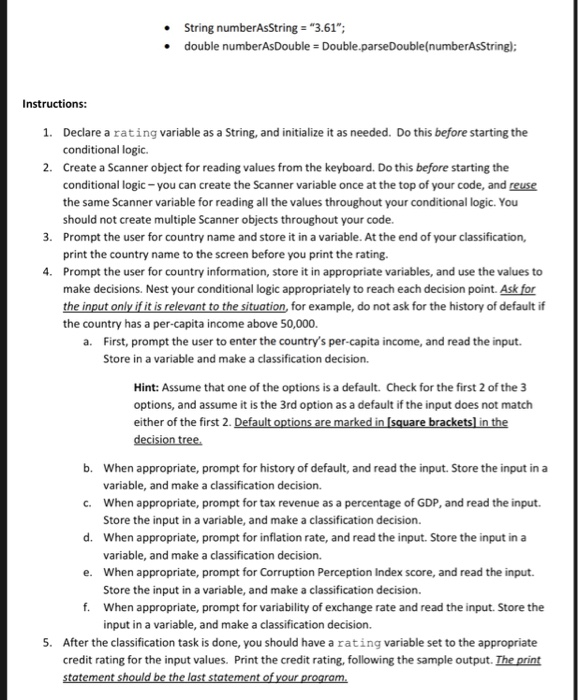 • String numberAsString = "3.61";
• double numberAsDouble = Double.parseDouble(numberAsString);

Instructions:

1. Declare a rating variable as a String, and initialize it as needed. Do this before starting the conditional logic.
2. Create a Scanner object for reading values from the keyboard. Do this before starting the conditional logic – you can create the Scanner variable once at the top of your code, and reuse the same Scanner variable for reading all the values throughout your conditional logic. You should not create multiple Scanner objects throughout your code.
3. Prompt the user for country name and store it in a variable. At the end of your classification, print the country name to the screen before you print the rating.
4. Prompt the user for country information, store it in appropriate variables, and use the values to make decisions. Nest your conditional logic appropriately to reach each decision point. Ask for the input only if it is relevant to the situation, for example, do not ask for the history of default if the country has a per-capita income above 50,000.
a. First, prompt the user to enter the country's per-capita income, and read the input. Store in a variable and make a classification decision.

Hint: Assume that one of the options is a default. Check for the first 2 of the 3 options, and assume it is the 3rd option as a default if the input does not match either of the first 2. Default options are marked in [square brackets] in the decision tree.

b. When appropriate, prompt for history of default, and read the input. Store the input in a variable, and make a classification decision.
c. When appropriate, prompt for tax revenue as a percentage of GDP, and read the input. Store the input in a variable, and make a classification decision.
d. When appropriate, prompt for inflation rate, and read the input. Store the input in a variable, and make a classification decision.
e. When appropriate, prompt for Corruption Perception Index score, and read the input. Store the input in a variable, and make a classification decision.
f. When appropriate, prompt for variability of exchange rate and read the input. Store the input in a variable, and make a classification decision.
5. After the classification task is done, you should have a rating variable set to the appropriate credit rating for the input values. Print the credit rating, following the sample output. The print statement should be the last statement of your program.